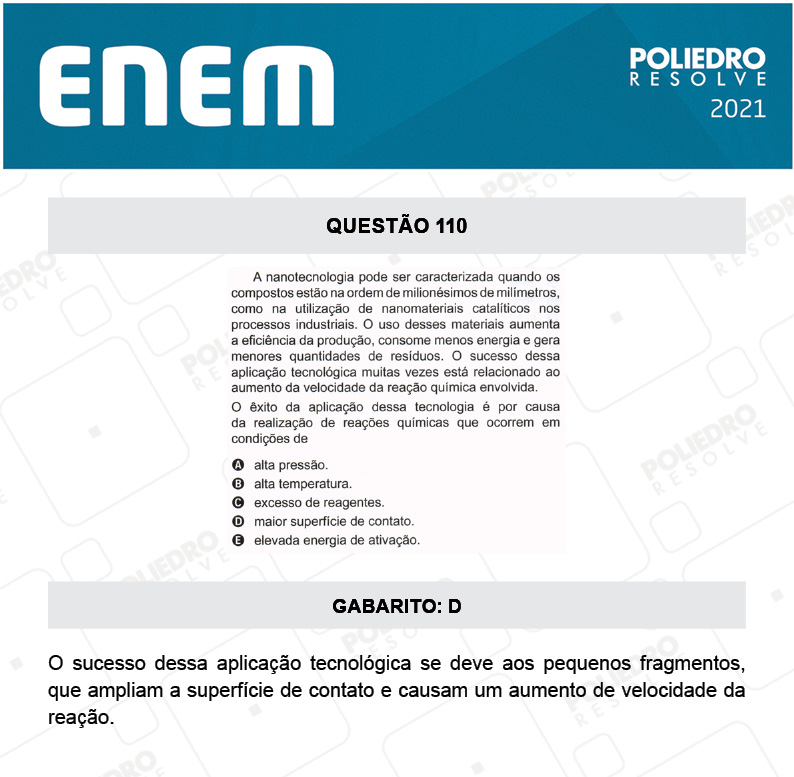 ENEM

POLIEDRO
RESOLVE
2021

QUESTÃO 110

A nanotecnologia pode ser caracterizada quando os compostos estão na ordem de milionésimos de milímetros, como na utilização de nanomateriais catalíticos nos processos industriais. O uso desses materiais aumenta a eficiência da produção, consome menos energia e gera menores quantidades de resíduos. O sucesso dessa aplicação tecnológica muitas vezes está relacionado ao aumento da velocidade da reação química envolvida.

O êxito da aplicação dessa tecnologia é por causa da realização de reações químicas que ocorrem em condições de

A alta pressão.
B alta temperatura.
C excesso de reagentes.
D maior superfície de contato.
E elevada energia de ativação.

GABARITO: D

O sucesso dessa aplicação tecnológica se deve aos pequenos fragmentos, que ampliam a superfície de contato e causam um aumento de velocidade da reação.